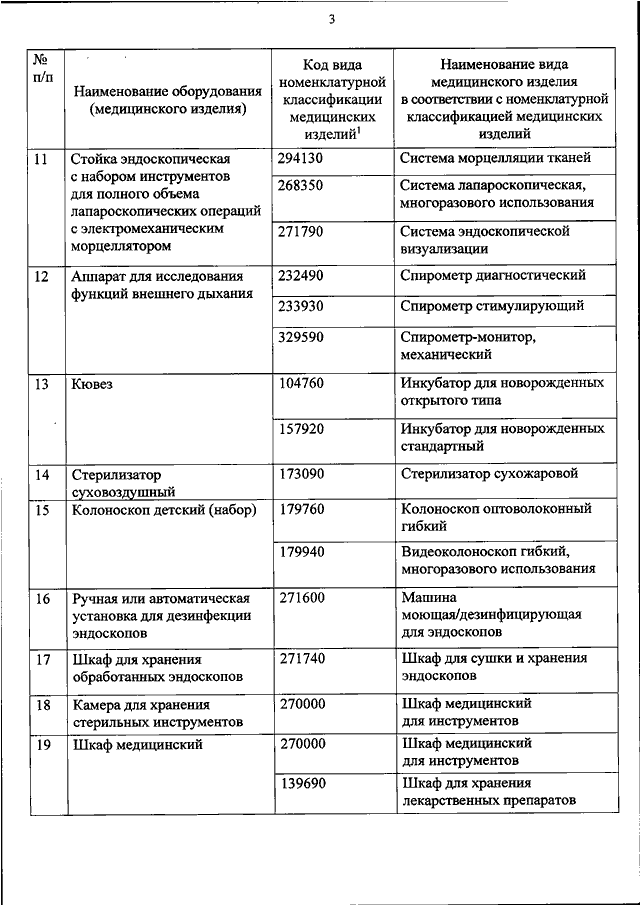 3

| № п/п | Наименование оборудования (медицинского изделия) | Код вида номенклатурной классификации медицинских изделий$^1$ | Наименование вида медицинского изделия в соответствии с номенклатурной классификацией медицинских изделий |
|---|---|---|---|
| 11 | Стойка эндоскопическая с набором инструментов для полного объема лапароскопических операций с электромеханическим морцеллятором | 294130 | Система морцелляции тканей |
| | | 268350 | Система лапароскопическая, многоразового использования |
| | | 271790 | Система эндоскопической визуализации |
| 12 | Аппарат для исследования функций внешнего дыхания | 232490 | Спирометр диагностический |
| | | 233930 | Спирометр стимулирующий |
| | | 329590 | Спирометр-монитор, механический |
| 13 | Кювез | 104760 | Инкубатор для новорожденных открытого типа |
| | | 157920 | Инкубатор для новорожденных стандартный |
| 14 | Стерилизатор суховоздушный | 173090 | Стерилизатор сухожаровой |
| 15 | Колоноскоп детский (набор) | 179760 | Колоноскоп оптоволоконный гибкий |
| | | 179940 | Видеоколоноскоп гибкий, многоразового использования |
| 16 | Ручная или автоматическая установка для дезинфекции эндоскопов | 271600 | Машина моющая/дезинфицирующая для эндоскопов |
| 17 | Шкаф для хранения обработанных эндоскопов | 271740 | Шкаф для сушки и хранения эндоскопов |
| 18 | Камера для хранения стерильных инструментов | 270000 | Шкаф медицинский для инструментов |
| 19 | Шкаф медицинский | 270000 | Шкаф медицинский для инструментов |
| | | 139690 | Шкаф для хранения лекарственных препаратов |